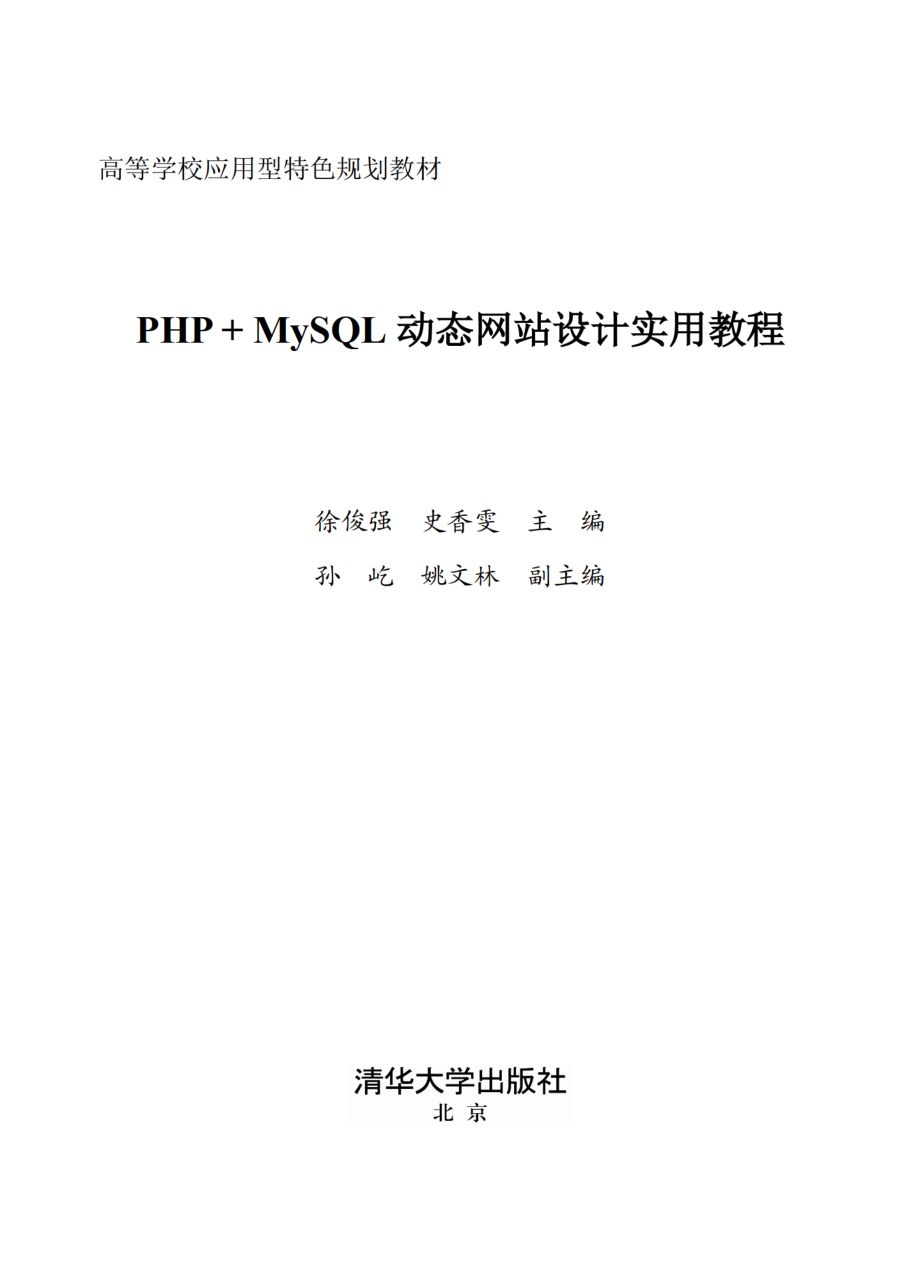 高等学校应用型特色规划教材

PHP + MySQL 动态网站设计实用教程

徐俊强　史香雯　主　编

孙　屹　姚文林　副主编

清华大学出版社

北　京